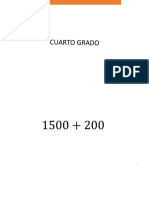 CUARTO GRADO

PDF

$1500 + 200$